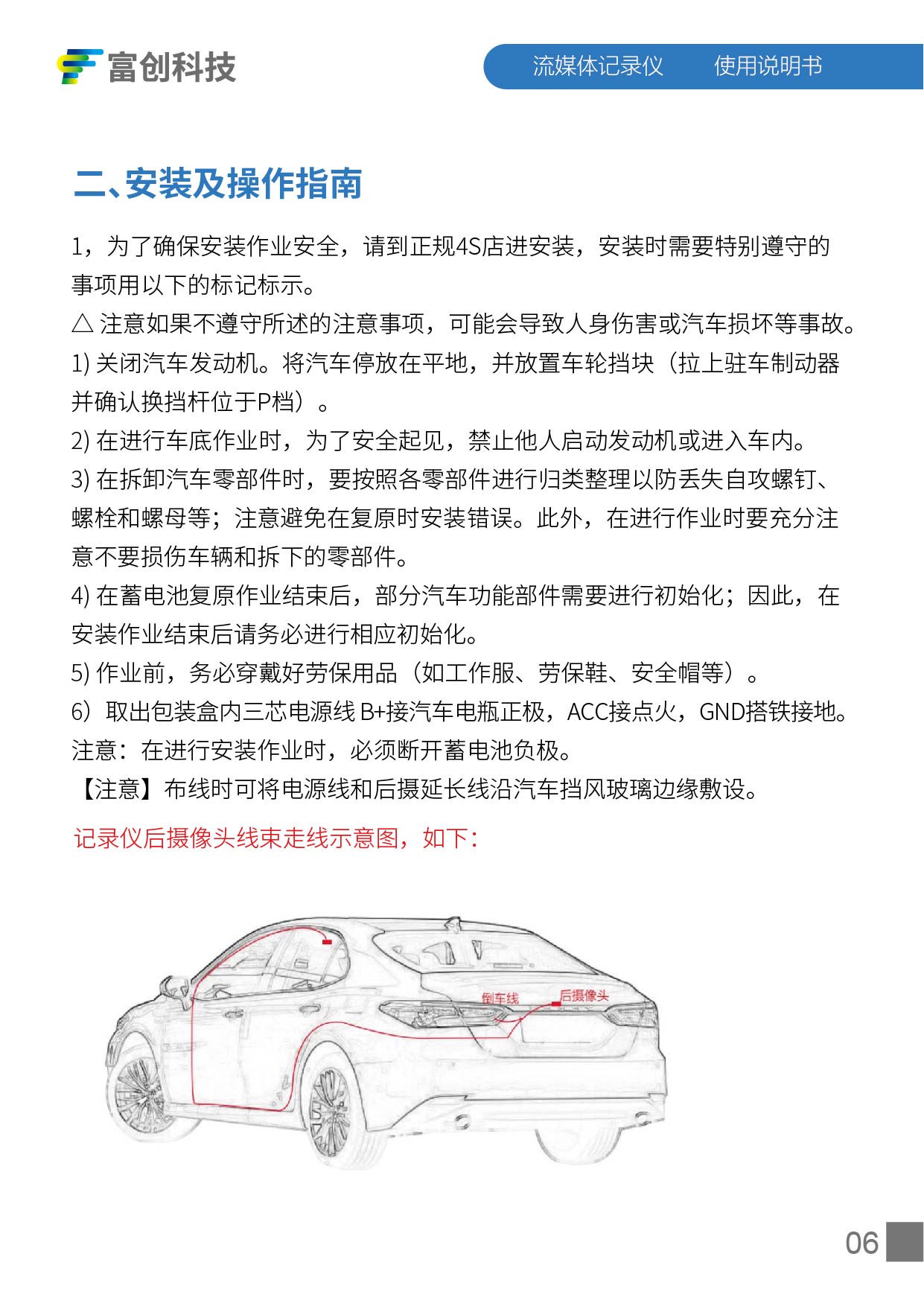 富创科技

流媒体记录仪　使用说明书

二、安装及操作指南

1，为了确保安装作业安全，请到正规4S店进安装，安装时需要特别遵守的事项用以下的标记标示。
△ 注意如果不遵守所述的注意事项，可能会导致人身伤害或汽车损坏等事故。
1) 关闭汽车发动机。将汽车停放在平地，并放置车轮挡块（拉上驻车制动器并确认换挡杆位于P档）。
2) 在进行车底作业时，为了安全起见，禁止他人启动发动机或进入车内。
3) 在拆卸汽车零部件时，要按照各零部件进行归类整理以防丢失自攻螺钉、螺栓和螺母等；注意避免在复原时安装错误。此外，在进行作业时要充分注意不要损伤车辆和拆下的零部件。
4) 在蓄电池复原作业结束后，部分汽车功能部件需要进行初始化；因此，在安装作业结束后请务必进行相应初始化。
5) 作业前，务必穿戴好劳保用品（如工作服、劳保鞋、安全帽等）。
6）取出包装盒内三芯电源线 B+接汽车电瓶正极，ACC接点火，GND搭铁接地。
注意：在进行安装作业时，必须断开蓄电池负极。
【注意】布线时可将电源线和后摄延长线沿汽车挡风玻璃边缘敷设。

记录仪后摄像头线束走线示意图，如下：

倒车线
后摄像头

06